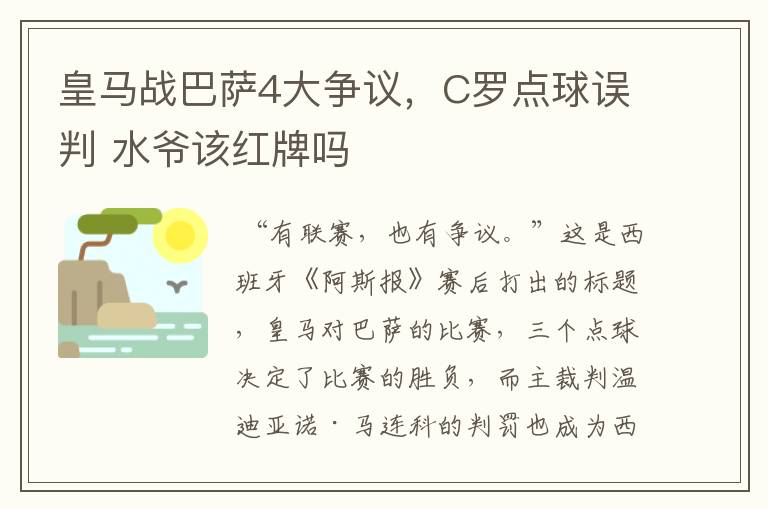 皇马战巴萨4大争议，C罗点球误判 水爷该红牌吗

“有联赛，也有争议。”这是西班牙《阿斯报》赛后打出的标题，皇马对巴萨的比赛，三个点球决定了比赛的胜负，而主裁判温迪亚诺·马连科的判罚也成为西